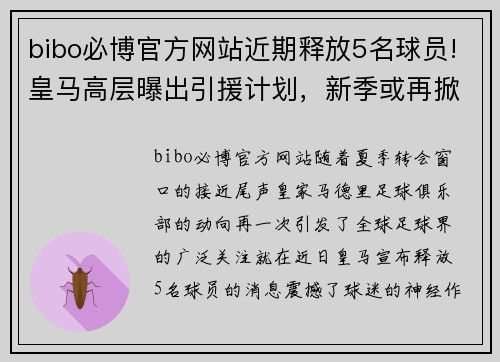 bibo必博官方网站近期释放5名球员！皇马高层曝出引援计划，新季或再掀

bibo必博官方网站随着夏季转会窗口的接近尾声皇家马德里足球俱乐部的动向再一次引发了全球足球界的广泛关注就在近日皇马宣布释放5名球员的消息震撼了球迷的神经作